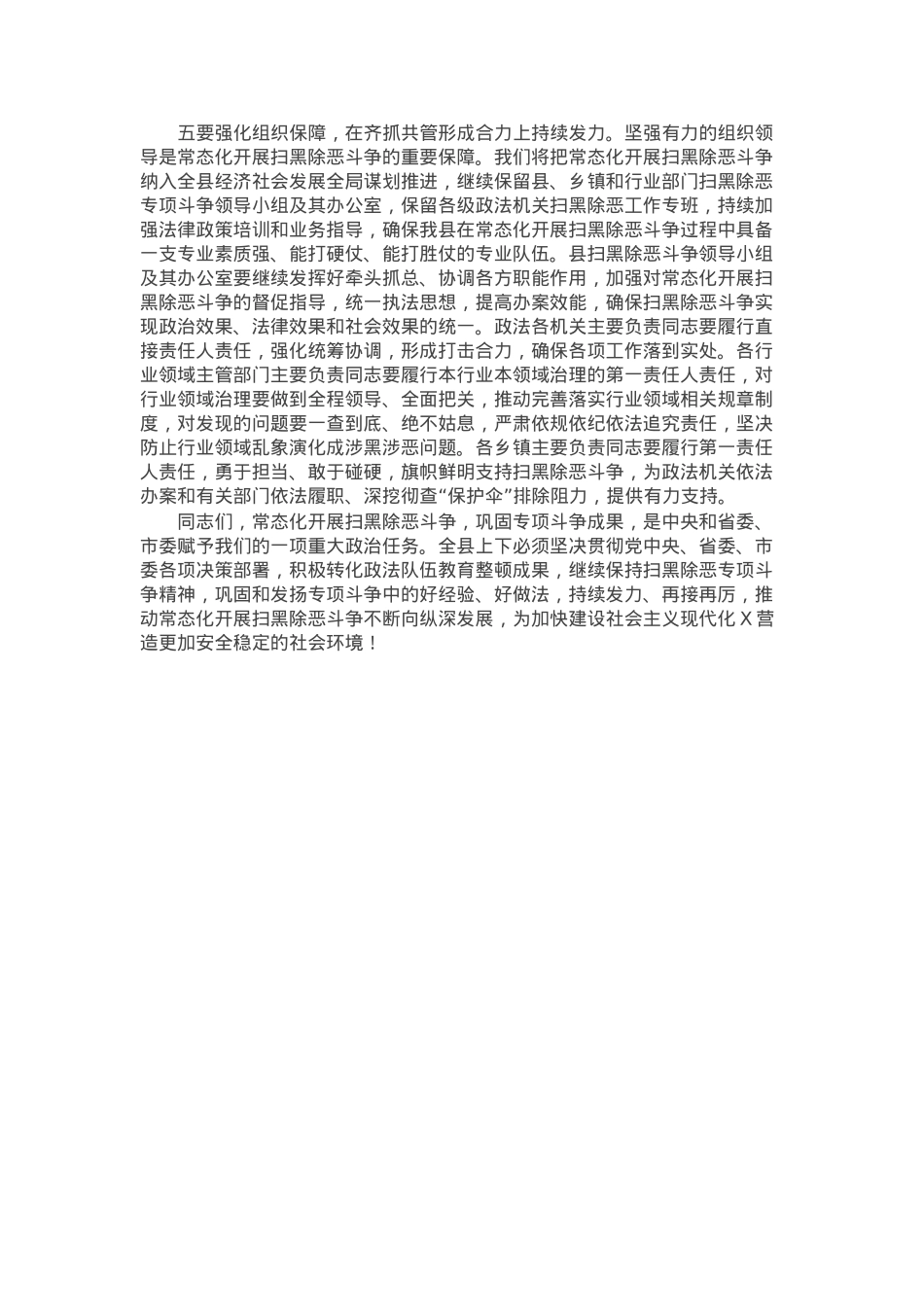 五要强化组织保障，在齐抓共管形成合力上持续发力。坚强有力的组织领导是常态化开展扫黑除恶斗争的重要保障。我们将把常态化开展扫黑除恶斗争纳入全县经济社会发展全局谋划推进，继续保留县、乡镇和行业部门扫黑除恶专项斗争领导小组及其办公室，保留各级政法机关扫黑除恶工作专班，持续加强法律政策培训和业务指导，确保我县在常态化开展扫黑除恶斗争过程中具备一支专业素质强、能打硬仗、能打胜仗的专业队伍。县扫黑除恶斗争领导小组及其办公室要继续发挥好牵头抓总、协调各方职能作用，加强对常态化开展扫黑除恶斗争的督促指导，统一执法思想，提高办案效能，确保扫黑除恶斗争实现政治效果、法律效果和社会效果的统一。政法各机关主要负责同志要履行直接责任人责任，强化统筹协调，形成打击合力，确保各项工作落到实处。各行业领域主管部门主要负责同志要履行本行业本领域治理的第一责任人责任，对行业领域治理要做到全程领导、全面把关，推动完善落实行业领域相关规章制度，对发现的问题要一查到底、绝不姑息，严肃依规依纪依法追究责任，坚决防止行业领域乱象演化成涉黑涉恶问题。各乡镇主要负责同志要履行第一责任人责任，勇于担当、敢于碰硬，旗帜鲜明支持扫黑除恶斗争，为政法机关依法办案和有关部门依法履职、深挖彻查“保护伞”排除阻力，提供有力支持。

同志们，常态化开展扫黑除恶斗争，巩固专项斗争成果，是中央和省委、市委赋予我们的一项重大政治任务。全县上下必须坚决贯彻党中央、省委、市委各项决策部署，积极转化政法队伍教育整顿成果，继续保持扫黑除恶专项斗争精神，巩固和发扬专项斗争中的好经验、好做法，持续发力、再接再厉，推动常态化开展扫黑除恶斗争不断向纵深发展，为加快建设社会主义现代化 X 营造更加安全稳定的社会环境！